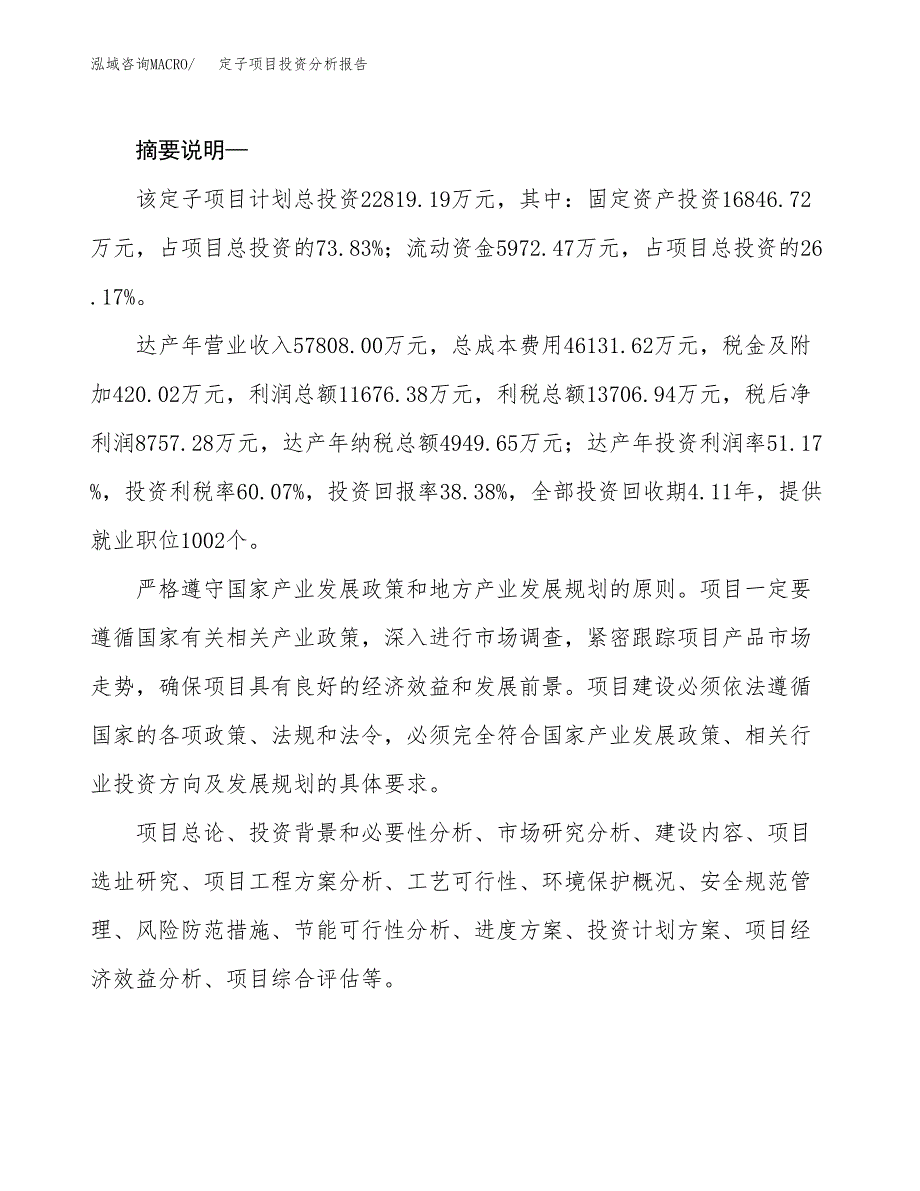 泓域咨询MACRO/　定子项目投资分析报告

摘要说明—

该定子项目计划总投资22819.19万元，其中：固定资产投资16846.72万元，占项目总投资的73.83%；流动资金5972.47万元，占项目总投资的26.17%。

达产年营业收入57808.00万元，总成本费用46131.62万元，税金及附加420.02万元，利润总额11676.38万元，利税总额13706.94万元，税后净利润8757.28万元，达产年纳税总额4949.65万元；达产年投资利润率51.17%，投资利税率60.07%，投资回报率38.38%，全部投资回收期4.11年，提供就业职位1002个。

严格遵守国家产业发展政策和地方产业发展规划的原则。项目一定要遵循国家有关相关产业政策，深入进行市场调查，紧密跟踪项目产品市场走势，确保项目具有良好的经济效益和发展前景。项目建设必须依法遵循国家的各项政策、法规和法令，必须完全符合国家产业发展政策、相关行业投资方向及发展规划的具体要求。

项目总论、投资背景和必要性分析、市场研究分析、建设内容、项目选址研究、项目工程方案分析、工艺可行性、环境保护概况、安全规范管理、风险防范措施、节能可行性分析、进度方案、投资计划方案、项目经济效益分析、项目综合评估等。